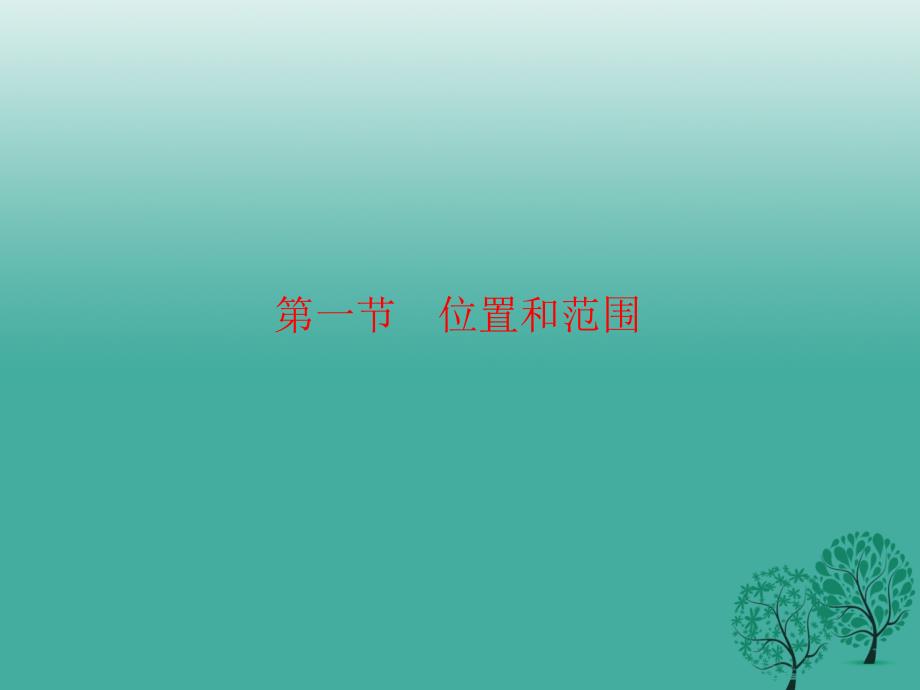 第一节　位置和范围